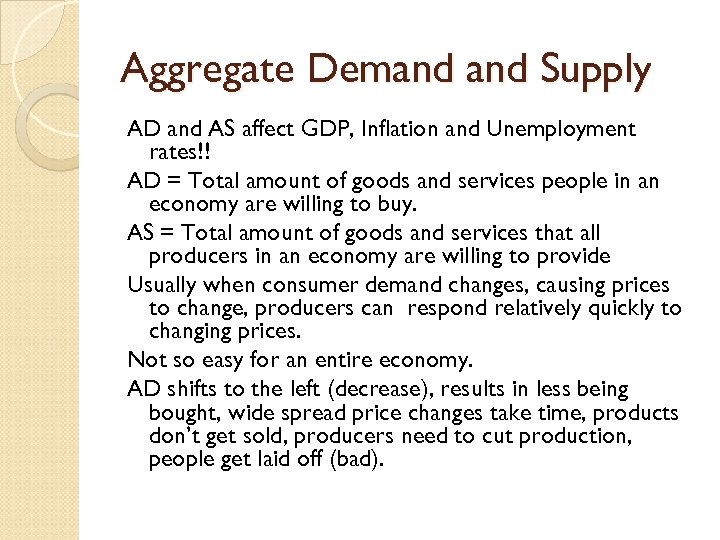 Aggregate Demand and Supply

AD and AS affect GDP, Inflation and Unemployment rates!!

AD = Total amount of goods and services people in an economy are willing to buy.

AS = Total amount of goods and services that all producers in an economy are willing to provide

Usually when consumer demand changes, causing prices to change, producers can respond relatively quickly to changing prices.

Not so easy for an entire economy.

AD shifts to the left (decrease), results in less being bought, wide spread price changes take time, products don't get sold, producers need to cut production, people get laid off (bad).